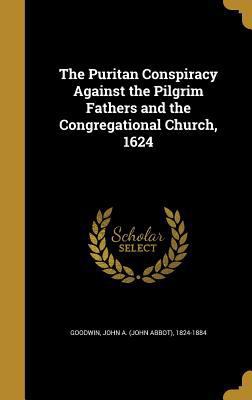 The Puritan Conspiracy Against the Pilgrim Fathers and the Congregational Church, 1624

Scholar SELECT

GOODWIN, JOHN A. (JOHN ABBOT), 1824-1884